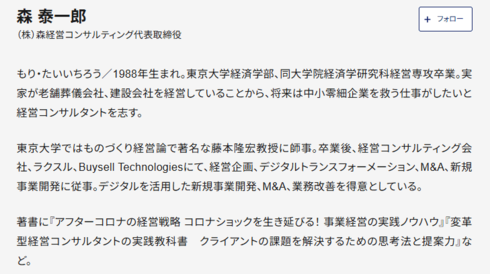 森 泰一郎
(株)森経営コンサルティング代表取締役

+ フォロー

もり・たいいちろう／1988年生まれ。東京大学経済学部、同大学院経済学研究科経営専攻卒業。実家が老舗葬儀会社、建設会社を経営していることから、将来は中小零細企業を救う仕事がしたいと経営コンサルタントを志す。

東京大学ではものづくり経営論で著名な藤本隆宏教授に師事。卒業後、経営コンサルティング会社、ラクスル、Buysell Technologiesにて、経営企画、デジタルトランスフォーメーション、M&A、新規事業開発に従事。デジタルを活用した新規事業開発、M&A、業務改善を得意としている。

著書に『アフターコロナの経営戦略 コロナショックを生き延びる！ 事業経営の実践ノウハウ』『変革型経営コンサルタントの実践教科書　クライアントの課題を解決するための思考法と提案力』など。